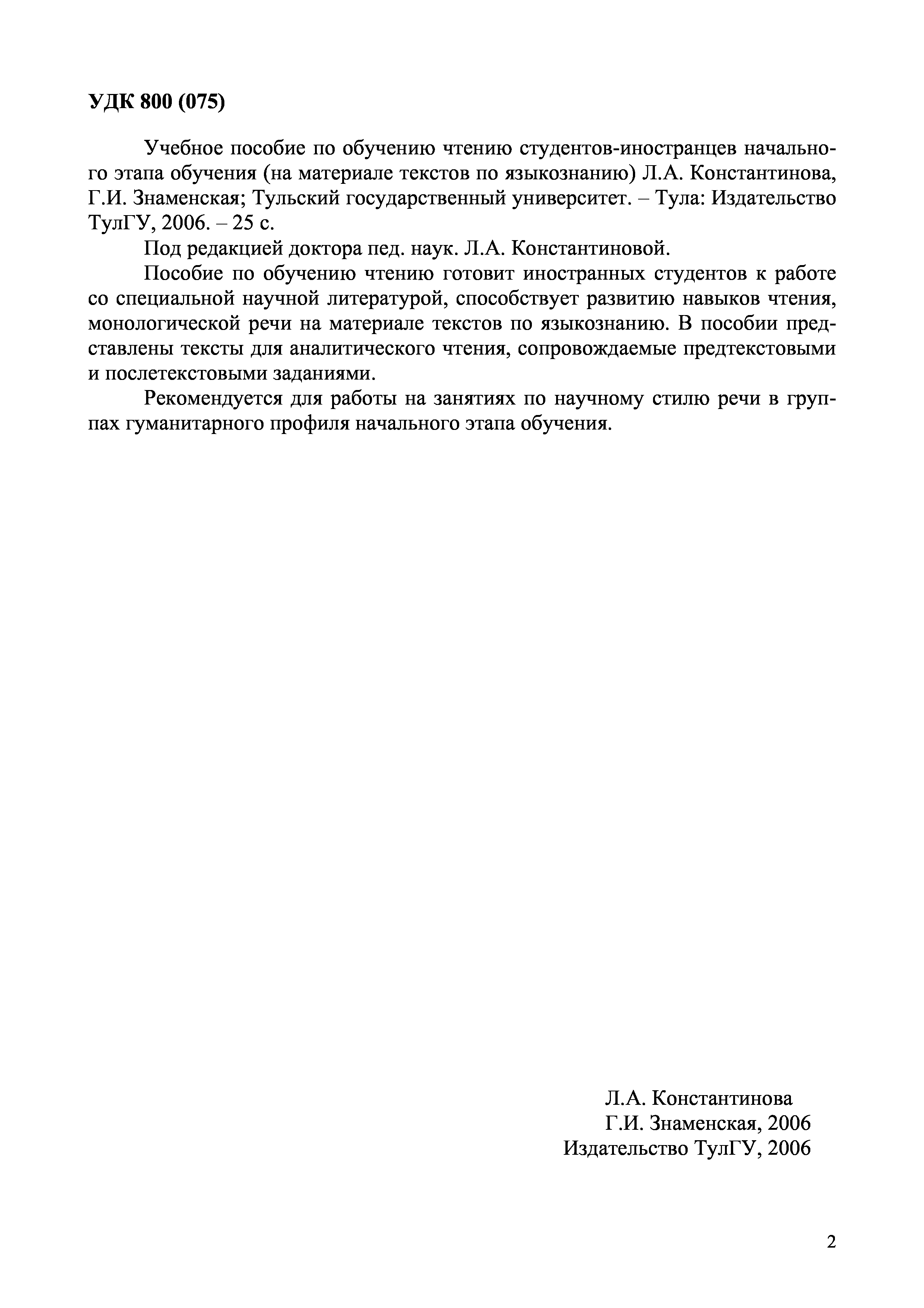 УДК 800 (075)

Учебное пособие по обучению чтению студентов-иностранцев начального этапа обучения (на материале текстов по языкознанию) Л.А. Константинова, Г.И. Знаменская; Тульский государственный университет. – Тула: Издательство ТулГУ, 2006. – 25 с.

Под редакцией доктора пед. наук. Л.А. Константиновой.

Пособие по обучению чтению готовит иностранных студентов к работе со специальной научной литературой, способствует развитию навыков чтения, монологической речи на материале текстов по языкознанию. В пособии представлены тексты для аналитического чтения, сопровождаемые предтекстовыми и послетекстовыми заданиями.

Рекомендуется для работы на занятиях по научному стилю речи в группах гуманитарного профиля начального этапа обучения.

Л.А. Константинова
Г.И. Знаменская, 2006
Издательство ТулГУ, 2006

2